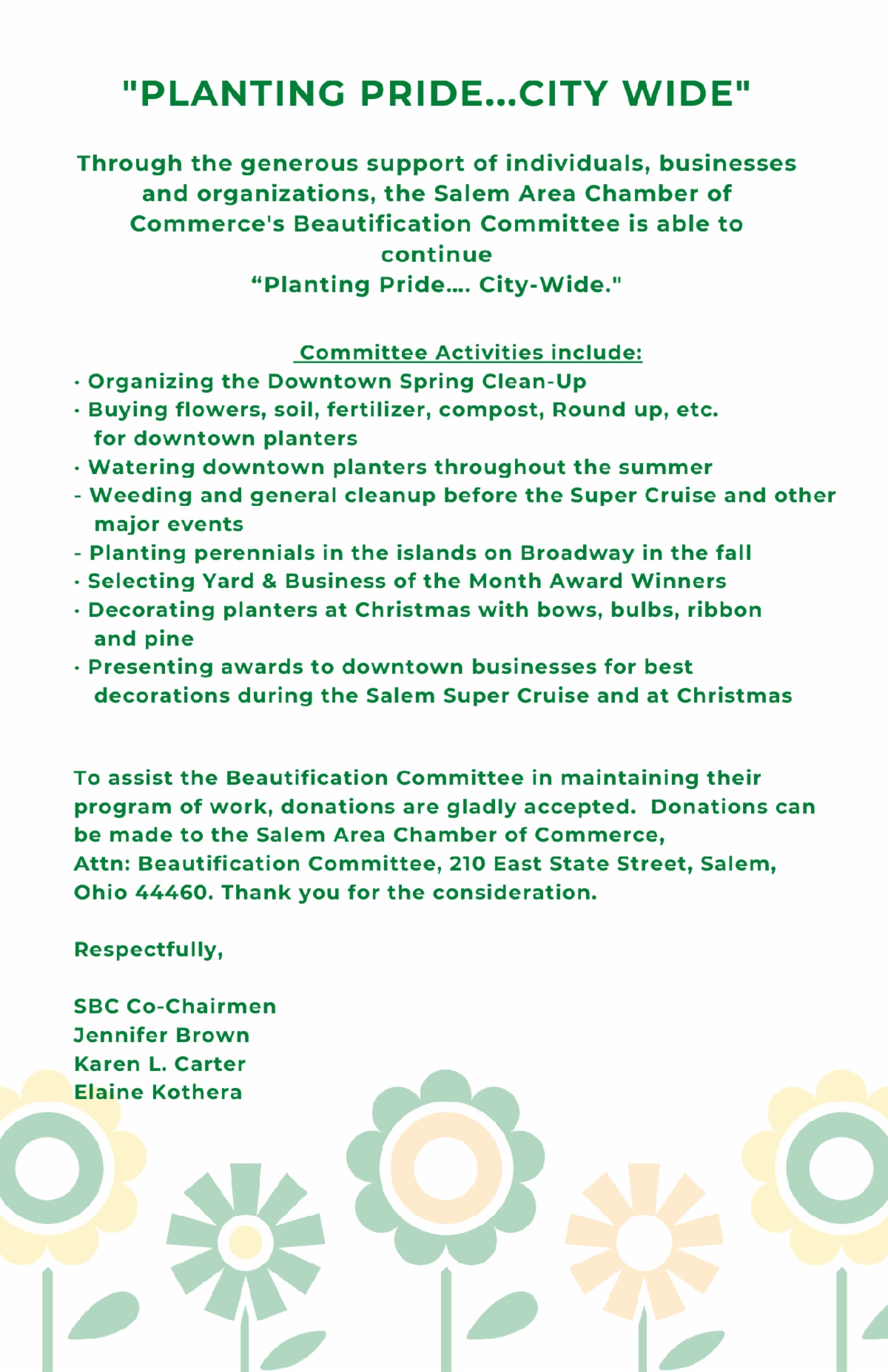 "PLANTING PRIDE...CITY WIDE"

Through the generous support of individuals, businesses and organizations, the Salem Area Chamber of Commerce's Beautification Committee is able to continue
“Planting Pride.... City-Wide."

Committee Activities include:
· Organizing the Downtown Spring Clean-Up
· Buying flowers, soil, fertilizer, compost, Round up, etc. for downtown planters
· Watering downtown planters throughout the summer
- Weeding and general cleanup before the Super Cruise and other major events
- Planting perennials in the islands on Broadway in the fall
· Selecting Yard & Business of the Month Award Winners
· Decorating planters at Christmas with bows, bulbs, ribbon and pine
· Presenting awards to downtown businesses for best decorations during the Salem Super Cruise and at Christmas

To assist the Beautification Committee in maintaining their program of work, donations are gladly accepted. Donations can be made to the Salem Area Chamber of Commerce,
Attn: Beautification Committee, 210 East State Street, Salem, Ohio 44460. Thank you for the consideration.

Respectfully,

SBC Co-Chairmen
Jennifer Brown
Karen L. Carter
Elaine Kothera